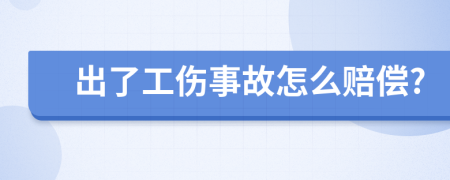 出了工伤事故怎么赔偿?